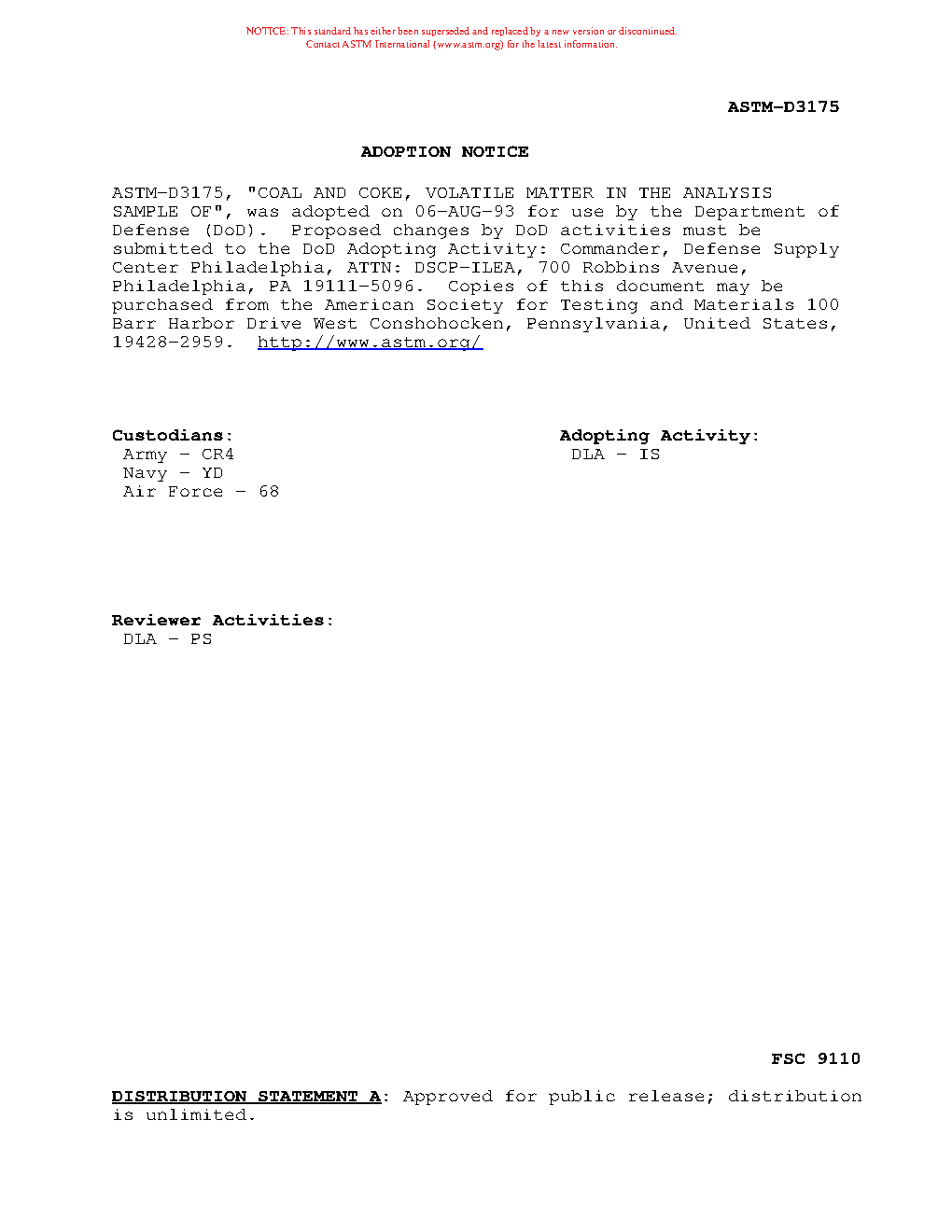 NOTICE: This standard has either been superseded and replaced by a new version or discontinued. Contact ASTM International (www.astm.org) for the latest information.

ASTM-D3175

ADOPTION NOTICE

ASTM-D3175, "COAL AND COKE, VOLATILE MATTER IN THE ANALYSIS SAMPLE OF", was adopted on 06-AUG-93 for use by the Department of Defense (DoD). Proposed changes by DoD activities must be submitted to the DoD Adopting Activity: Commander, Defense Supply Center Philadelphia, ATTN: DSCP-ILEA, 700 Robbins Avenue, Philadelphia, PA 19111-5096. Copies of this document may be purchased from the American Society for Testing and Materials 100 Barr Harbor Drive West Conshohocken, Pennsylvania, United States, 19428-2959. http://www.astm.org/

Custodians:
Army - CR4
Navy - YD
Air Force - 68

Adopting Activity:
DLA - IS

Reviewer Activities:
DLA - PS

FSC 9110

DISTRIBUTION STATEMENT A: Approved for public release; distribution is unlimited.